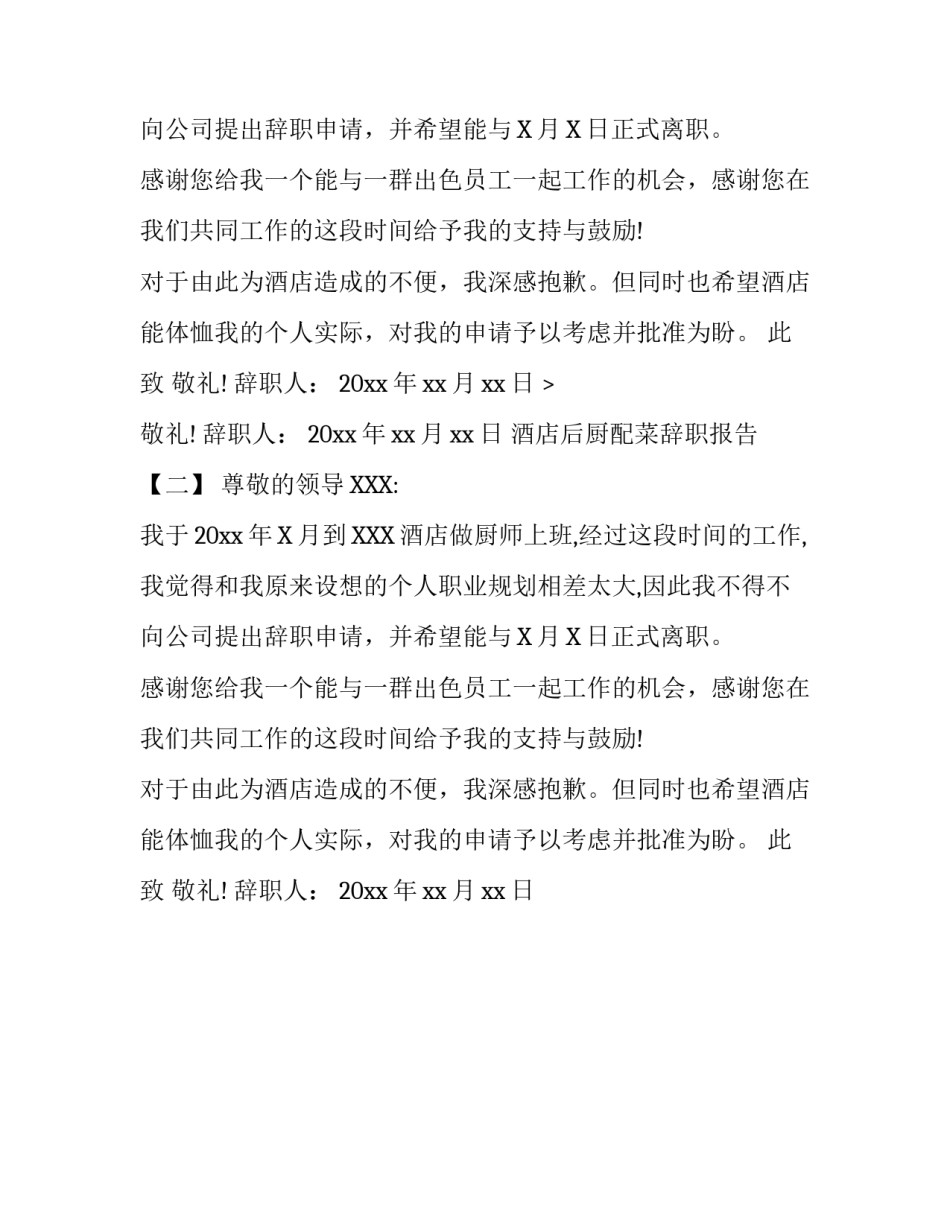 向公司提出辞职申请，并希望能与 X 月 X 日正式离职。

感谢您给我一个能与一群出色员工一起工作的机会，感谢您在我们共同工作的这段时间给予我的支持与鼓励!

对于由此为酒店造成的不便，我深感抱歉。但同时也希望酒店能体恤我的个人实际，对我的申请予以考虑并批准为盼。 此致 敬礼! 辞职人： 20xx 年 xx 月 xx 日 >

敬礼! 辞职人： 20xx 年 xx 月 xx 日 酒店后厨配菜辞职报告

【二】 尊敬的领导 XXX:

我于 20xx 年 X 月到 XXX 酒店做厨师上班,经过这段时间的工作,我觉得和我原来设想的个人职业规划相差太大,因此我不得不向公司提出辞职申请，并希望能与 X 月 X 日正式离职。

感谢您给我一个能与一群出色员工一起工作的机会，感谢您在我们共同工作的这段时间给予我的支持与鼓励!

对于由此为酒店造成的不便，我深感抱歉。但同时也希望酒店能体恤我的个人实际，对我的申请予以考虑并批准为盼。 此致 敬礼! 辞职人： 20xx 年 xx 月 xx 日